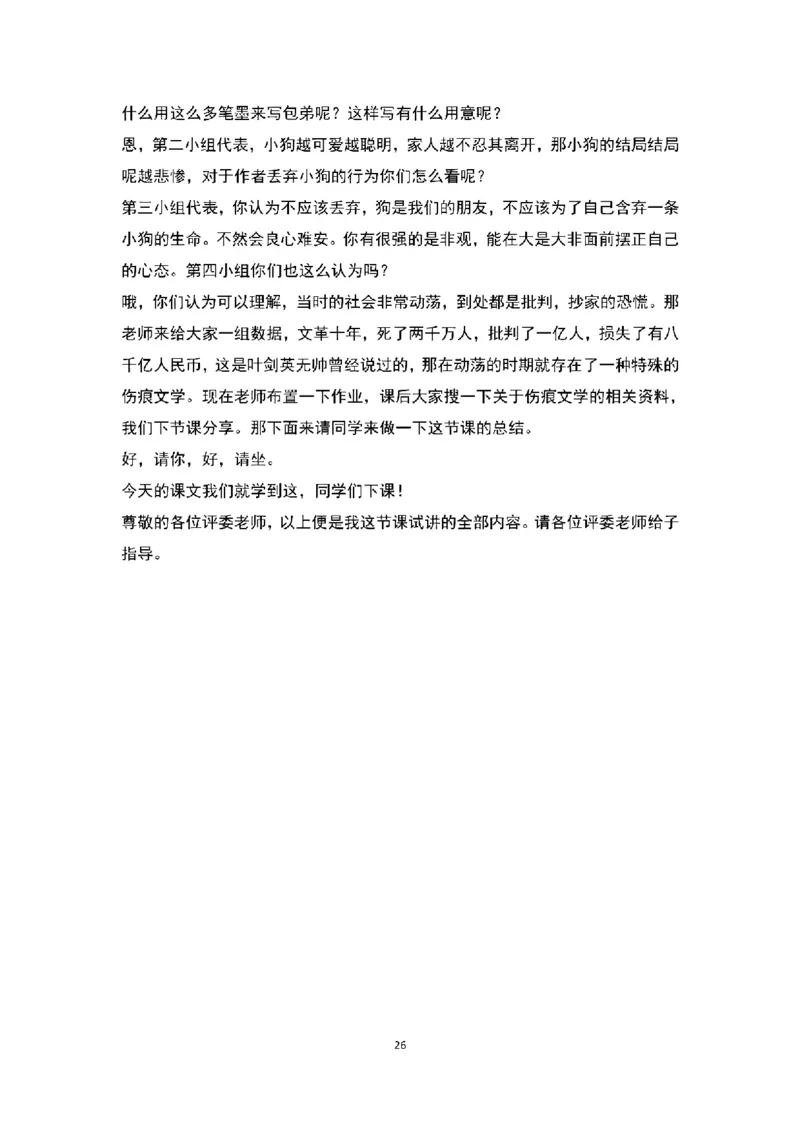 什么用这么多笔墨来写包弟呢？这样写有什么用意呢？

恩，第二小组代表，小狗越可爱越聪明，家人越不忍其离开，那小狗的结局结局呢越悲惨，对于作者丢弃小狗的行为你们怎么看呢？

第三小组代表，你认为不应该丢弃，狗是我们的朋友，不应该为了自己舍弃一条小狗的生命。不然会良心难安。你有很强的是非观，能在大是大非面前摆正自己的心态。第四小组你们也这么认为吗？

哦，你们认为可以理解，当时的社会非常动荡，到处都是批判，抄家的恐慌。那老师来给大家一组数据，文革十年，死了两千万人，批判了一亿人，损失了有八千亿人民币，这是叶剑英元帅曾经说过的，那在动荡的时期就存在了一种特殊的伤痕文学。现在老师布置一下作业，课后大家搜一下关于伤痕文学的相关资料，我们下节课分享。那下面来请同学来做一下这节课的总结。

好，请你，好，请坐。

今天的课文我们就学到这，同学们下课！

尊敬的各位评委老师，以上便是我这节课试讲的全部内容。请各位评委老师给予指导。

26